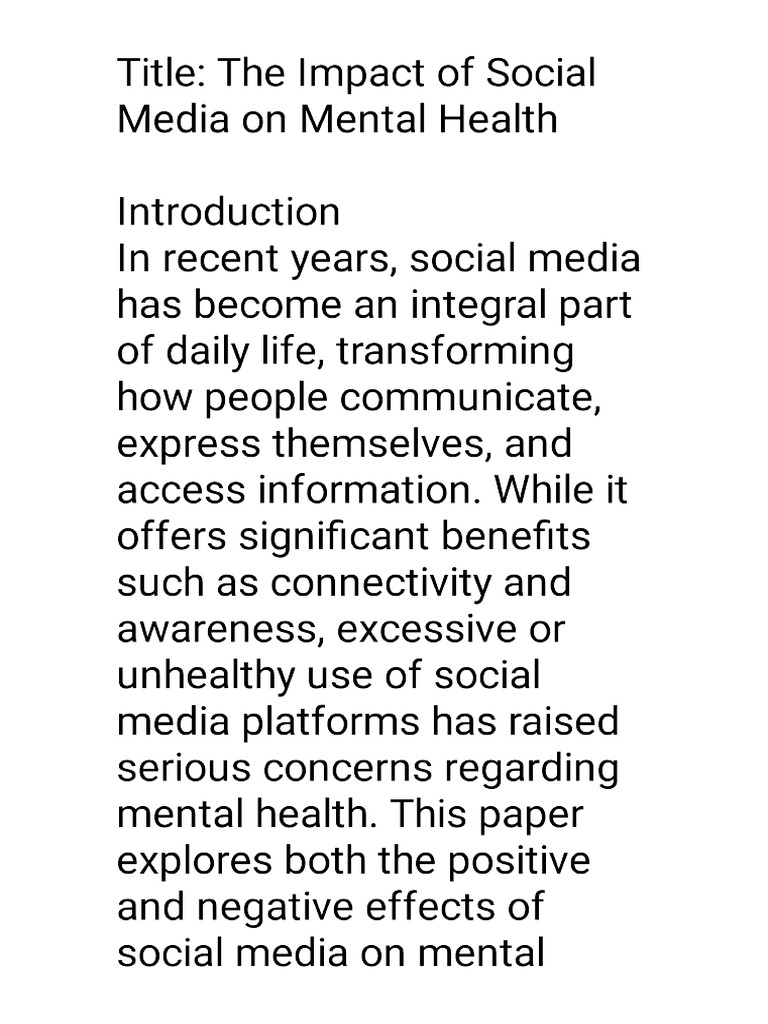 Title: The Impact of Social Media on Mental Health

Introduction
In recent years, social media has become an integral part of daily life, transforming how people communicate, express themselves, and access information. While it offers significant benefits such as connectivity and awareness, excessive or unhealthy use of social media platforms has raised serious concerns regarding mental health. This paper explores both the positive and negative effects of social media on mental